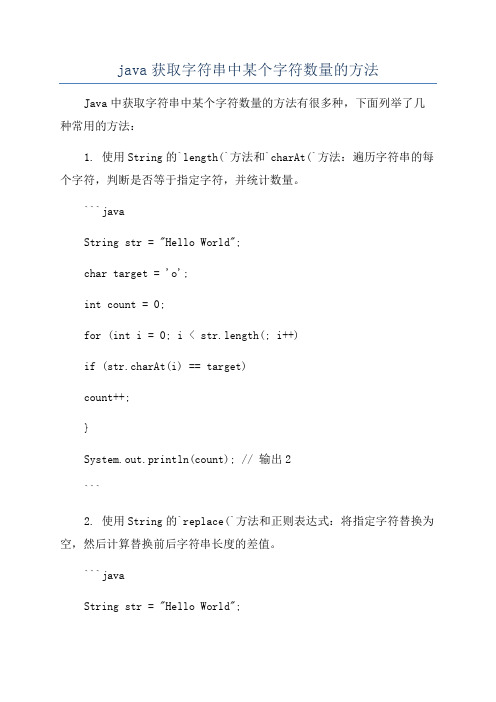 java 获取字符串中某个字符数量的方法

Java 中获取字符串中某个字符数量的方法有很多种，下面列举了几种常用的方法：

1. 使用 String 的`length(`方法和`charAt(`方法：遍历字符串的每个字符，判断是否等于指定字符，并统计数量。

```java

String str = "Hello World";

char target = 'o';

int count = 0;

for (int i = 0; i < str.length(; i++)

if (str.charAt(i) == target)

count++;

}

System.out.println(count); // 输出 2

```

2. 使用 String 的`replace(`方法和正则表达式：将指定字符替换为空，然后计算替换前后字符串长度的差值。

```java

String str = "Hello World";